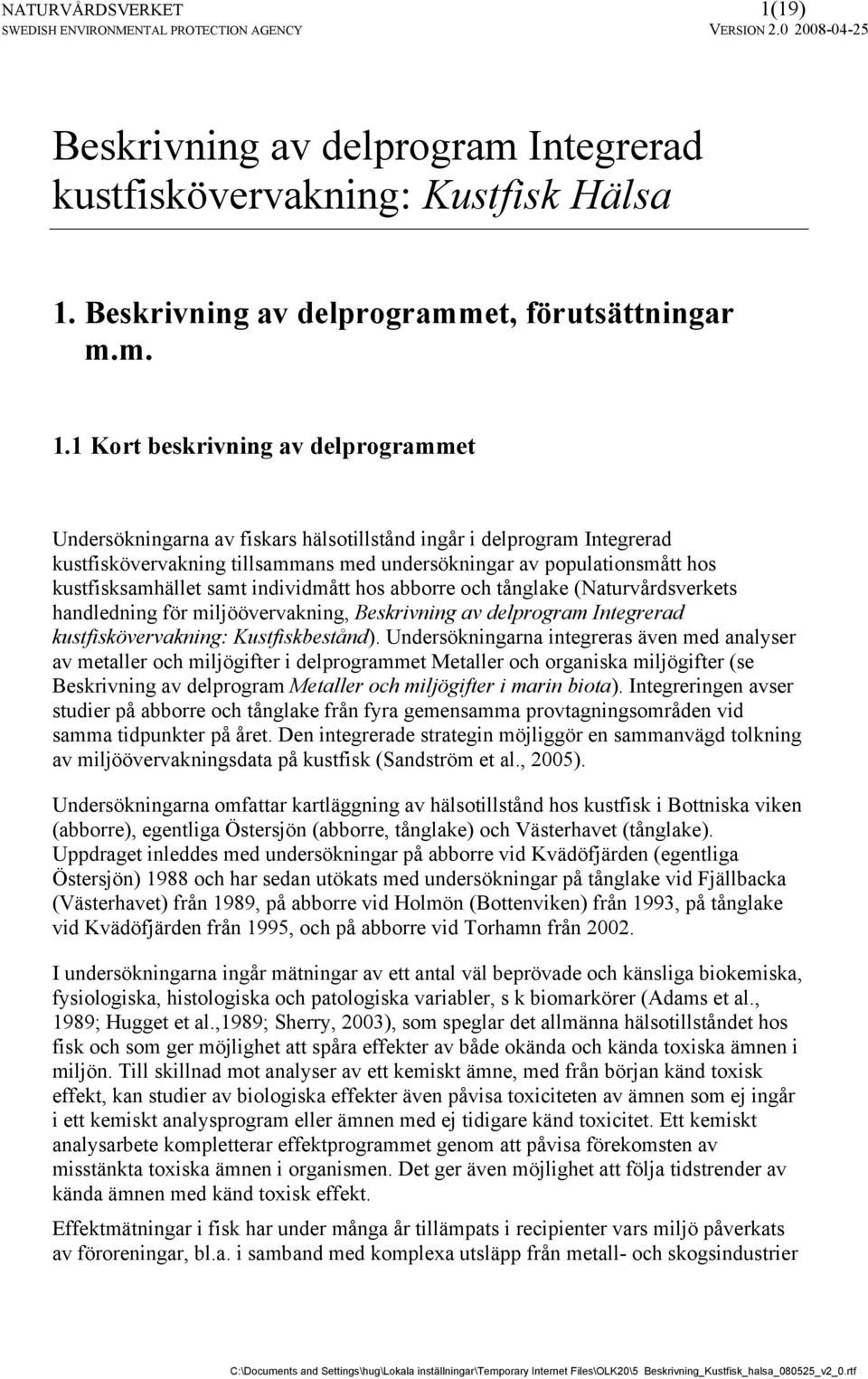 NATURVÅRDSVERKET 1(19)
SWEDISH ENVIRONMENTAL PROTECTION AGENCY VERSION 2.0 2008-04-25

Beskrivning av delprogram Integrerad kustfiskövervakning: Kustfisk Hälsa

1. Beskrivning av delprogrammet, förutsättningar m.m.

1.1 Kort beskrivning av delprogrammet

Undersökningarna av fiskars hälsotillstånd ingår i delprogram Integrerad kustfiskövervakning tillsammans med undersökningar av populationsmått hos kustfisksamhället samt individmått hos abborre och tånglake (Naturvårdsverkets handledning för miljöövervakning, Beskrivning av delprogram Integrerad kustfiskövervakning: Kustfiskbestånd). Undersökningarna integreras även med analyser av metaller och miljögifter i delprogrammet Metaller och organiska miljögifter (se Beskrivning av delprogram Metaller och miljögifter i marin biota). Integreringen avser studier på abborre och tånglake från fyra gemensamma provtagningsområden vid samma tidpunkter på året. Den integrerade strategin möjliggör en sammanvägd tolkning av miljöövervakningsdata på kustfisk (Sandström et al., 2005).

Undersökningarna omfattar kartläggning av hälsotillstånd hos kustfisk i Bottniska viken (abborre), egentliga Östersjön (abborre, tånglake) och Västerhavet (tånglake). Uppdraget inleddes med undersökningar på abborre vid Kvädöfjärden (egentliga Östersjön) 1988 och har sedan utökats med undersökningar på tånglake vid Fjällbacka (Västerhavet) från 1989, på abborre vid Holmön (Bottenviken) från 1993, på tånglake vid Kvädöfjärden från 1995, och på abborre vid Torhamn från 2002.

I undersökningarna ingår mätningar av ett antal väl beprövade och känsliga biokemiska, fysiologiska, histologiska och patologiska variabler, s k biomarkörer (Adams et al., 1989; Hugget et al.,1989; Sherry, 2003), som speglar det allmänna hälsotillståndet hos fisk och som ger möjlighet att spåra effekter av både okända och kända toxiska ämnen i miljön. Till skillnad mot analyser av ett kemiskt ämne, med från början känd toxisk effekt, kan studier av biologiska effekter även påvisa toxiciteten av ämnen som ej ingår i ett kemiskt analysprogram eller ämnen med ej tidigare känd toxicitet. Ett kemiskt analysarbete kompletterar effektprogrammet genom att påvisa förekomsten av misstänkta toxiska ämnen i organismen. Det ger även möjlighet att följa tidstrender av kända ämnen med känd toxisk effekt.

Effektmätningar i fisk har under många år tillämpats i recipienter vars miljö påverkats av föroreningar, bl.a. i samband med komplexa utsläpp från metall- och skogsindustrier

C:\Documents and Settings\hug\Lokala inställningar\Temporary Internet Files\OLK20\5 Beskrivning_Kustfisk_halsa_080525_v2_0.rtf